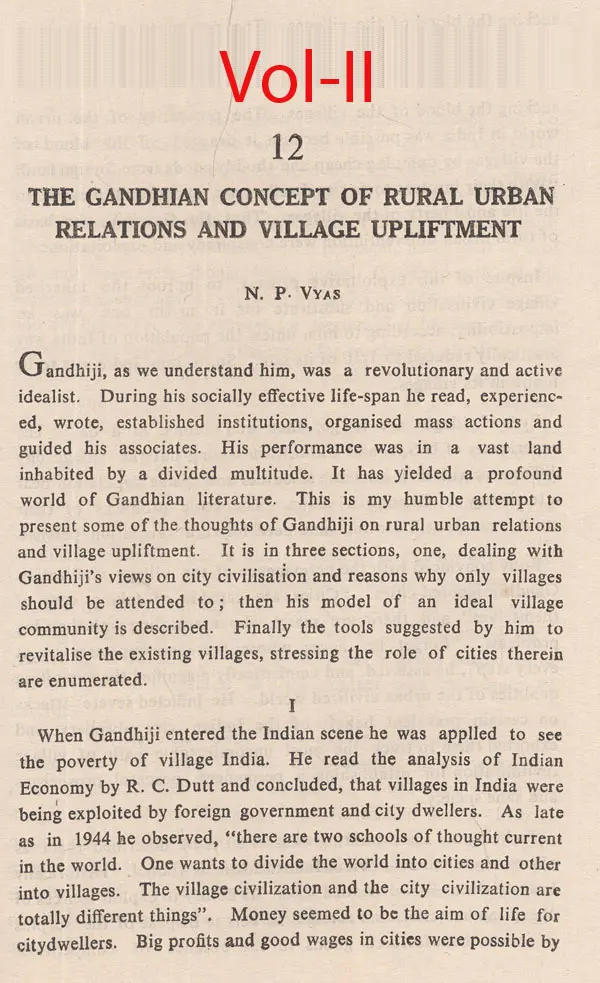 Vol-II

12

THE GANDHIAN CONCEPT OF RURAL URBAN RELATIONS AND VILLAGE UPLIFTMENT

N. P. VYAS

Gandhiji, as we understand him, was a revolutionary and active idealist. During his socially effective life-span he read, experienced, wrote, established institutions, organised mass actions and guided his associates. His performance was in a vast land inhabited by a divided multitude. It has yielded a profound world of Gandhian literature. This is my humble attempt to present some of the thoughts of Gandhiji on rural urban relations and village upliftment. It is in three sections, one, dealing with Gandhiji's views on city civilisation and reasons why only villages should be attended to; then his model of an ideal village community is described. Finally the tools suggested by him to revitalise the existing villages, stressing the role of cities therein are enumerated.

I

When Gandhiji entered the Indian scene he was applled to see the poverty of village India. He read the analysis of Indian Economy by R. C. Dutt and concluded, that villages in India were being exploited by foreign government and city dwellers. As late as in 1944 he observed, "there are two schools of thought current in the world. One wants to divide the world into cities and other into villages. The village civilization and the city civilization are totally different things". Money seemed to be the aim of life for citydwellers. Big profits and good wages in cities were possible by